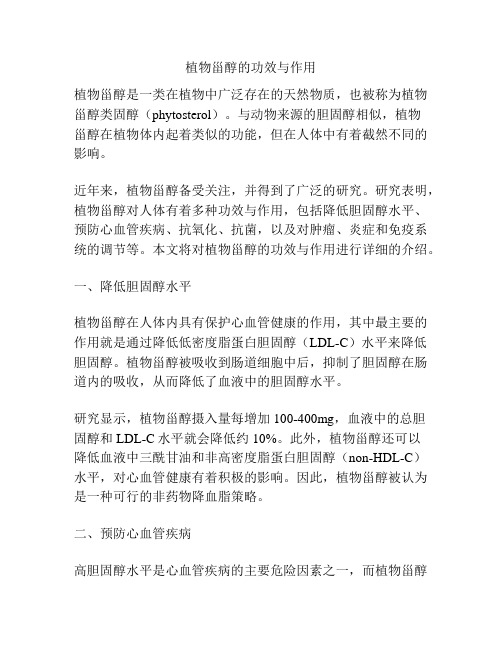 植物甾醇的功效与作用

植物甾醇是一类在植物中广泛存在的天然物质，也被称为植物甾醇类固醇（phytosterol）。与动物来源的胆固醇相似，植物甾醇在植物体内起着类似的功能，但在人体中有着截然不同的影响。

近年来，植物甾醇备受关注，并得到了广泛的研究。研究表明，植物甾醇对人体有着多种功效与作用，包括降低胆固醇水平、预防心血管疾病、抗氧化、抗菌，以及对肿瘤、炎症和免疫系统的调节等。本文将对植物甾醇的功效与作用进行详细的介绍。

一、降低胆固醇水平

植物甾醇在人体内具有保护心血管健康的作用，其中最主要的作用就是通过降低低密度脂蛋白胆固醇（LDL-C）水平来降低胆固醇。植物甾醇被吸收到肠道细胞中后，抑制了胆固醇在肠道内的吸收，从而降低了血液中的胆固醇水平。

研究显示，植物甾醇摄入量每增加 100-400mg，血液中的总胆固醇和 LDL-C 水平就会降低约 10%。此外，植物甾醇还可以降低血液中三酰甘油和非高密度脂蛋白胆固醇（non-HDL-C）水平，对心血管健康有着积极的影响。因此，植物甾醇被认为是一种可行的非药物降血脂策略。

二、预防心血管疾病

高胆固醇水平是心血管疾病的主要危险因素之一，而植物甾醇